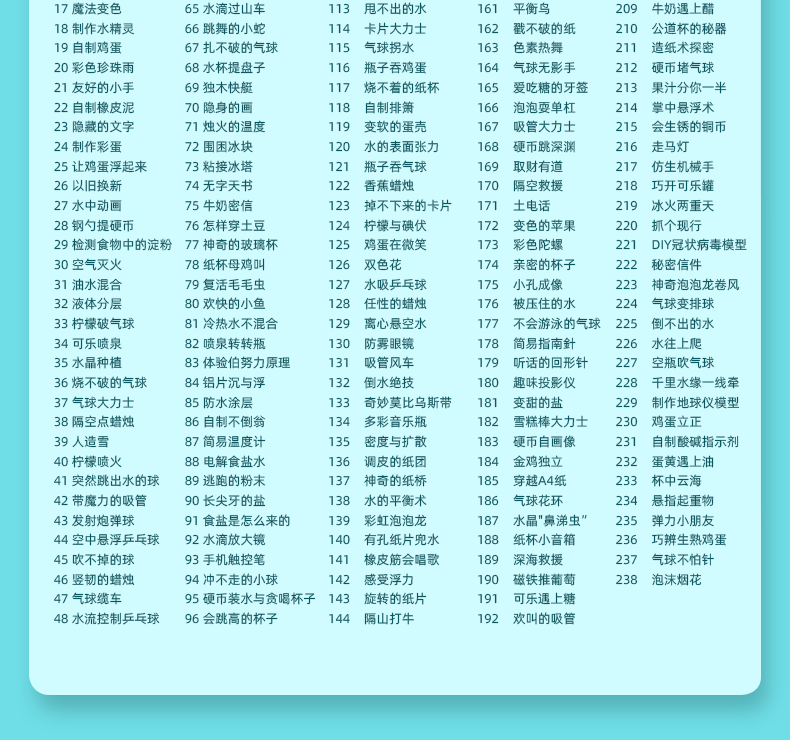 17 魔法变色
18 制作水精灵
19 自制鸡蛋
20 彩色珍珠雨
21 友好的小手
22 自制橡皮泥
23 隐藏的文字
24 制作彩蛋
25 让鸡蛋浮起来
26 以旧换新
27 水中动画
28 钢勺提硬币
29 检测食物中的淀粉
30 空气灭火
31 油水混合
32 液体分层
33 柠檬破气球
34 可乐喷泉
35 水晶种植
36 烧不破的气球
37 气球大力士
38 隔空点蜡烛
39 人造雪
40 柠檬喷火
41 突然跳出水的球
42 带魔力的吸管
43 发射炮弹球
44 空中悬浮乒乓球
45 吹不掉的球
46 坚韧的蜡烛
47 气球缆车
48 水流控制乒乓球

65 水滴过山车
66 跳舞的小蛇
67 扎不破的气球
68 水杯提盘子
69 独木快艇
70 隐身的画
71 烛火的温度
72 围困冰块
73 粘接冰塔
74 无字天书
75 牛奶密信
76 怎样穿土豆
77 神奇的玻璃杯
78 纸杯母鸡叫
79 复活毛毛虫
80 欢快的小鱼
81 冷热水不混合
82 喷泉转转瓶
83 体验伯努力原理
84 铝片沉与浮
85 防水涂层
86 自制不倒翁
87 简易温度计
88 电解食盐水
89 逃跑的粉末
90 长尖牙的盐
91 食盐是怎么来的
92 水滴放大镜
93 手机触控笔
94 冲不走的小球
95 硬币装水与贪喝杯子
96 会跳高的杯子

113 甩不出的水
114 卡片大力士
115 气球拐水
116 瓶子吞鸡蛋
117 烧不着的纸杯
118 自制排箫
119 变软的蛋壳
120 水的表面张力
121 瓶子吞气球
122 香蕉蜡烛
123 掉不下来的卡片
124 柠檬与碘伏
125 鸡蛋在微笑
126 双色花
127 水吸乒乓球
128 任性的蜡烛
129 离心悬空水
130 防雾眼镜
131 吸管风车
132 倒水绝技
133 奇妙莫比乌斯带
134 多彩音乐瓶
135 密度与扩散
136 调皮的纸团
137 神奇的纸桥
138 水的平衡术
139 彩虹泡泡龙
140 有孔纸片兜水
141 橡皮筋会唱歌
142 感受浮力
143 旋转的纸片
144 隔山打牛

161 平衡鸟
162 戳不破的纸
163 色素热舞
164 气球无影手
165 爱吃糖的牙签
166 泡泡耍单杠
167 吸管大力士
168 硬币跳深渊
169 取财有道
170 隔空救援
171 土电话
172 变色的苹果
173 彩色陀螺
174 亲密的杯子
175 小孔成像
176 被压住的水
177 不会游泳的气球
178 简易指南针
179 听话的回形针
180 趣味投影仪
181 变甜的盐
182 雪糕棒大力士
183 硬币自画像
184 金鸡独立
185 穿越A4纸
186 气球花环
187 水晶"鼻涕虫"
188 纸杯小音箱
189 深海救援
190 磁铁推葡萄
191 可乐遇上糖
192 欢叫的吸管

209 牛奶遇上醋
210 公道杯的秘器
211 造纸术探密
212 硬币堵气球
213 果汁分你一半
214 掌中悬浮术
215 会生锈的铜币
216 走马灯
217 仿生机械手
218 巧开可乐罐
219 冰火两重天
220 抓个现行
221 DIY冠状病毒模型
222 秘密信件
223 神奇泡泡龙卷风
224 气球变排球
225 倒不出的水
226 水往上爬
227 空瓶吹气球
228 千里水缘一线牵
229 制作地球仪模型
230 鸡蛋立正
231 自制酸碱指示剂
232 蛋黄遇上油
233 杯中云海
234 悬指起重物
235 弹力小朋友
236 巧辨生熟鸡蛋
237 气球不怕针
238 泡沫烟花